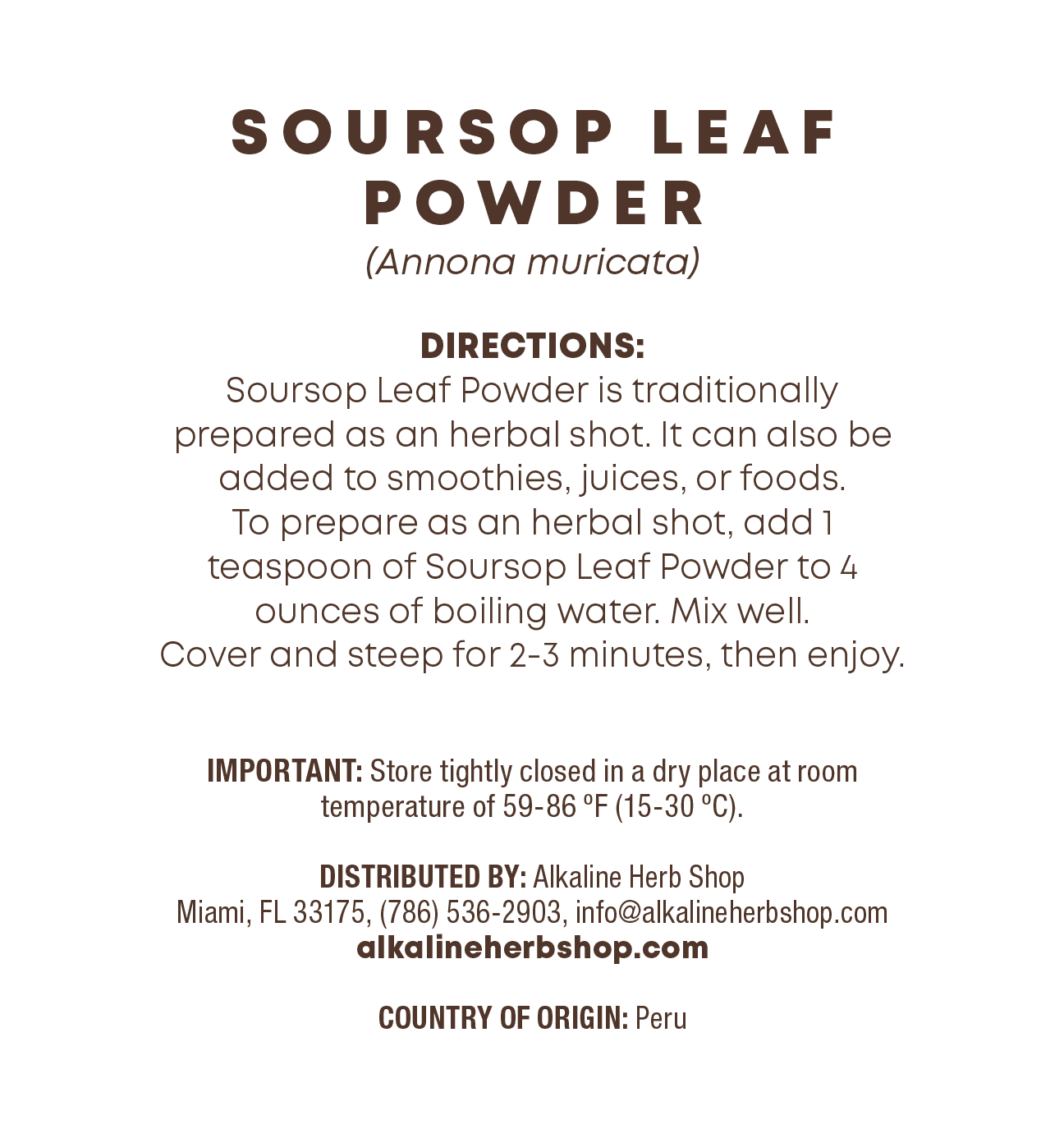 SOURSOP LEAF POWDER
(Annona muricata)

DIRECTIONS:
Soursop Leaf Powder is traditionally prepared as an herbal shot. It can also be added to smoothies, juices, or foods. To prepare as an herbal shot, add 1 teaspoon of Soursop Leaf Powder to 4 ounces of boiling water. Mix well. Cover and steep for 2-3 minutes, then enjoy.

IMPORTANT: Store tightly closed in a dry place at room temperature of 59-86 ºF (15-30 ºC).

DISTRIBUTED BY: Alkaline Herb Shop
Miami, FL 33175, (786) 536-2903, info@alkalineherbshop.com
alkalineherbshop.com

COUNTRY OF ORIGIN: Peru